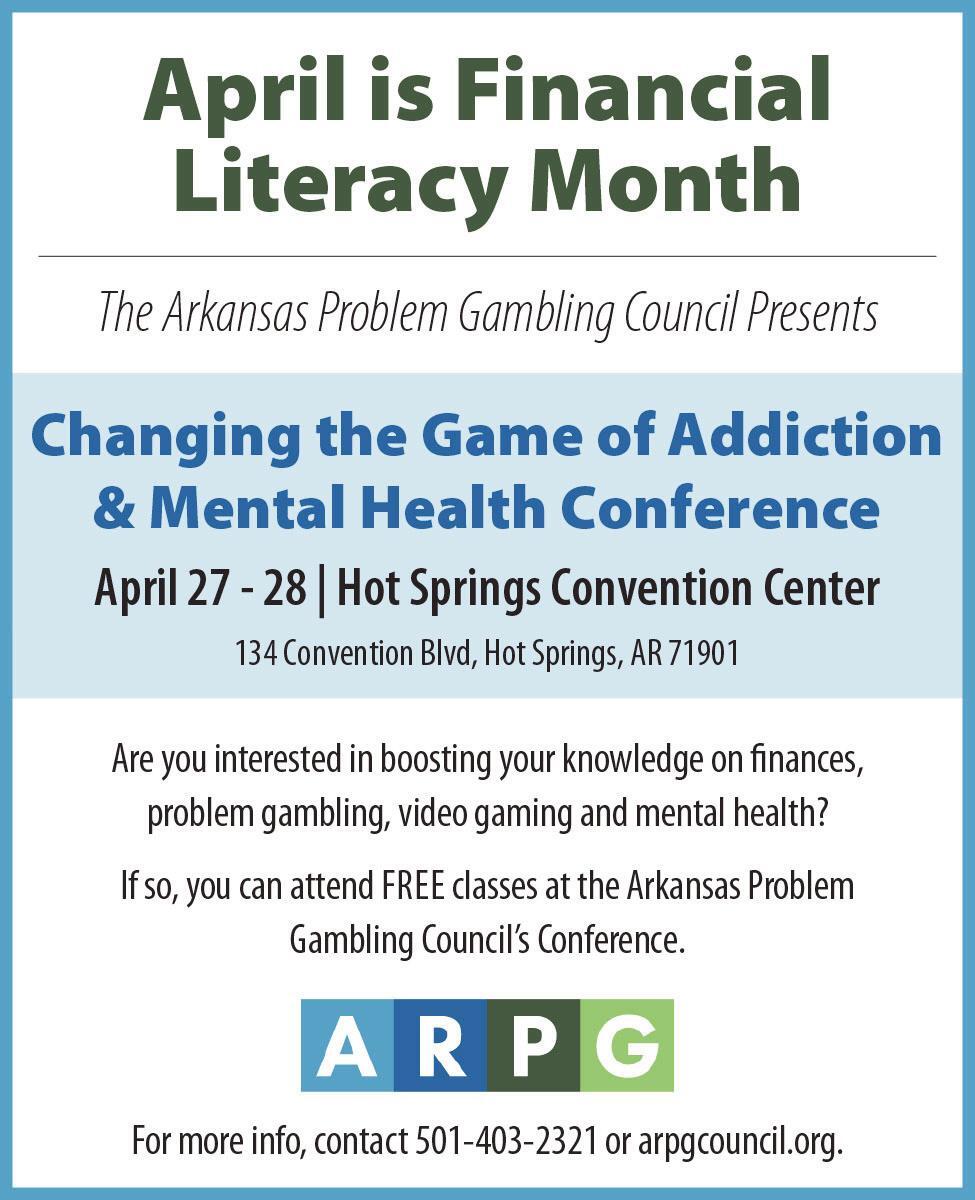 April is Financial Literacy Month

The Arkansas Problem Gambling Council Presents

Changing the Game of Addiction & Mental Health Conference

April 27 - 28 | Hot Springs Convention Center

134 Convention Blvd, Hot Springs, AR 71901

Are you interested in boosting your knowledge on finances, problem gambling, video gaming and mental health?

If so, you can attend FREE classes at the Arkansas Problem Gambling Council's Conference.

ARPG

For more info, contact 501-403-2321 or arpgcouncil.org.